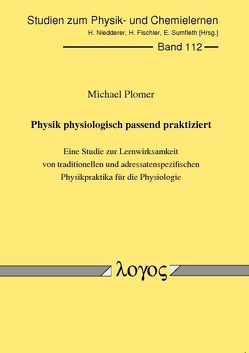 Studien zum Physik- und Chemielernen
H. Niedderer, H. Fischler, E. Sumfleth [Hrsg.]
Band 112

Michael Plomer

Physik physiologisch passend praktiziert

Eine Studie zur Lernwirksamkeit von traditionellen und adressatenspezifischen Physikpraktika für die Physiologie

λογος